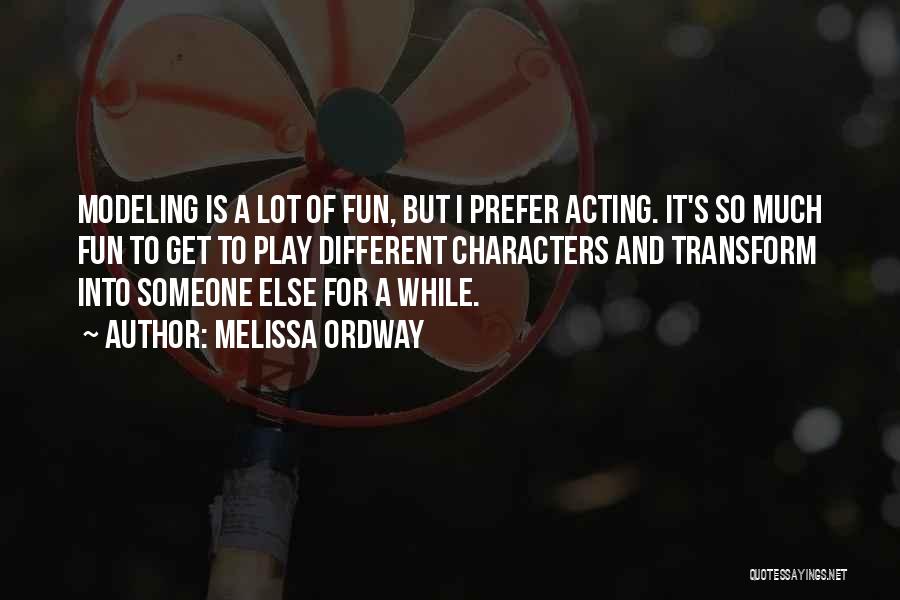 MODELING IS A LOT OF FUN, BUT I PREFER ACTING. IT'S SO MUCH FUN TO GET TO PLAY DIFFERENT CHARACTERS AND TRANSFORM INTO SOMEONE ELSE FOR A WHILE.

~ AUTHOR: MELISSA ORDWAY

QUOTESSAYINGS.NET